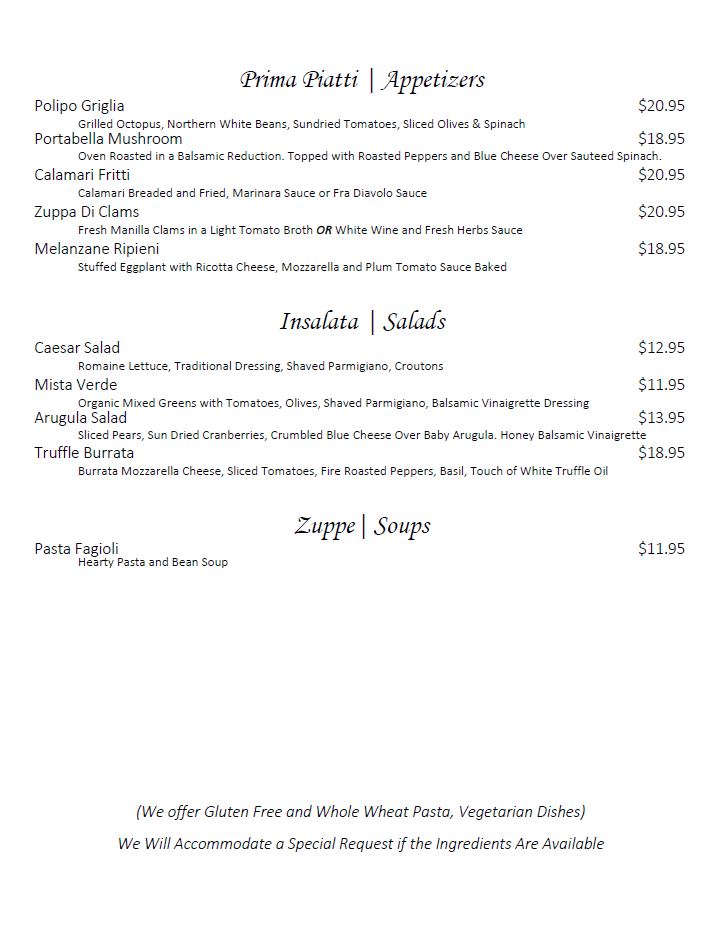 Prima Piatti | Appetizers

Polipo Griglia $20.95
Grilled Octopus, Northern White Beans, Sundried Tomatoes, Sliced Olives & Spinach

Portabella Mushroom $18.95
Oven Roasted in a Balsamic Reduction. Topped with Roasted Peppers and Blue Cheese Over Sauteed Spinach.

Calamari Fritti $20.95
Calamari Breaded and Fried, Marinara Sauce or Fra Diavolo Sauce

Zuppa Di Clams $20.95
Fresh Manilla Clams in a Light Tomato Broth OR White Wine and Fresh Herbs Sauce

Melanzane Ripieni $18.95
Stuffed Eggplant with Ricotta Cheese, Mozzarella and Plum Tomato Sauce Baked

Insalata | Salads

Caesar Salad $12.95
Romaine Lettuce, Traditional Dressing, Shaved Parmigiano, Croutons

Mista Verde $11.95
Organic Mixed Greens with Tomatoes, Olives, Shaved Parmigiano, Balsamic Vinaigrette Dressing

Arugula Salad $13.95
Sliced Pears, Sun Dried Cranberries, Crumbled Blue Cheese Over Baby Arugula. Honey Balsamic Vinaigrette

Truffle Burrata $18.95
Burrata Mozzarella Cheese, Sliced Tomatoes, Fire Roasted Peppers, Basil, Touch of White Truffle Oil

Zuppe | Soups

Pasta Fagioli $11.95
Hearty Pasta and Bean Soup

(We offer Gluten Free and Whole Wheat Pasta, Vegetarian Dishes)

We Will Accommodate a Special Request if the Ingredients Are Available